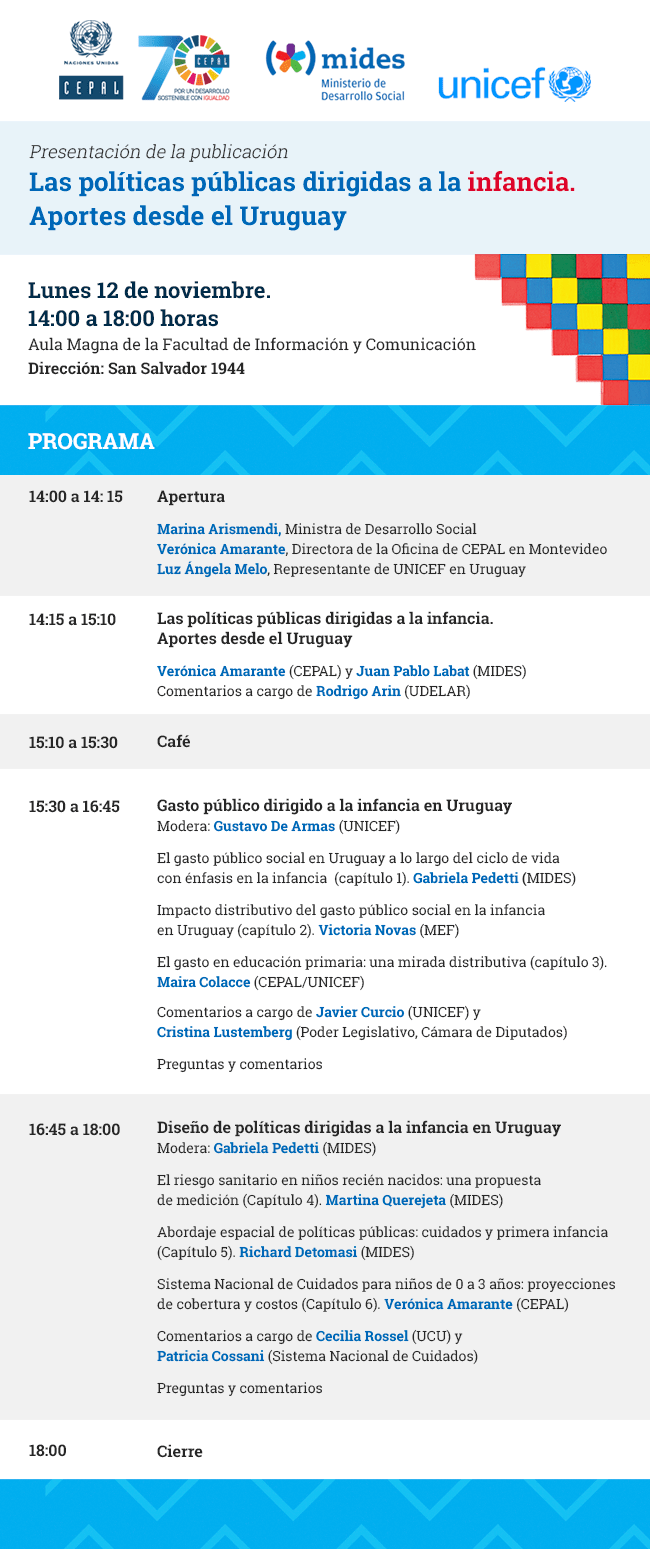 NACIONES UNIDAS
CEPAL

70 CEPAL
POR UN DESARROLLO SOSTENIBLE CON IGUALDAD

mides
Ministerio de Desarrollo Social

unicef

Presentación de la publicación
Las políticas públicas dirigidas a la infancia. Aportes desde el Uruguay

Lunes 12 de noviembre.
14:00 a 18:00 horas
Aula Magna de la Facultad de Información y Comunicación
Dirección: San Salvador 1944

PROGRAMA

14:00 a 14: 15
Apertura
Marina Arismendi, Ministra de Desarrollo Social
Verónica Amarante, Directora de la Oficina de CEPAL en Montevideo
Luz Ángela Melo, Representante de UNICEF en Uruguay

14:15 a 15:10
Las políticas públicas dirigidas a la infancia. Aportes desde el Uruguay
Verónica Amarante (CEPAL) y Juan Pablo Labat (MIDES)
Comentarios a cargo de Rodrigo Arin (UDELAR)

15:10 a 15:30
Café

15:30 a 16:45
Gasto público dirigido a la infancia en Uruguay
Modera: Gustavo De Armas (UNICEF)

El gasto público social en Uruguay a lo largo del ciclo de vida con énfasis en la infancia (capítulo 1). Gabriela Pedetti (MIDES)

Impacto distributivo del gasto público social en la infancia en Uruguay (capítulo 2). Victoria Novas (MEF)

El gasto en educación primaria: una mirada distributiva (capítulo 3). Maira Colacce (CEPAL/UNICEF)

Comentarios a cargo de Javier Curcio (UNICEF) y Cristina Lustemberg (Poder Legislativo, Cámara de Diputados)

Preguntas y comentarios

16:45 a 18:00
Diseño de políticas dirigidas a la infancia en Uruguay
Modera: Gabriela Pedetti (MIDES)

El riesgo sanitario en niños recién nacidos: una propuesta de medición (Capítulo 4). Martina Querejeta (MIDES)

Abordaje espacial de políticas públicas: cuidados y primera infancia (Capítulo 5). Richard Detomasi (MIDES)

Sistema Nacional de Cuidados para niños de 0 a 3 años: proyecciones de cobertura y costos (Capítulo 6). Verónica Amarante (CEPAL)

Comentarios a cargo de Cecilia Rossel (UCU) y Patricia Cossani (Sistema Nacional de Cuidados)

Preguntas y comentarios

18:00
Cierre